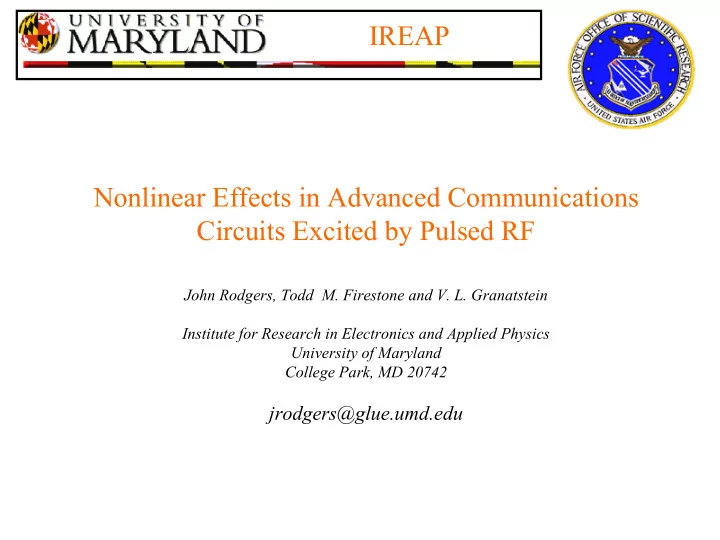 UNIVERSITY OF
MARYLAND

IREAP

AIR FORCE OFFICE OF SCIENTIFIC RESEARCH
UNITED STATES AIR FORCE

Nonlinear Effects in Advanced Communications Circuits Excited by Pulsed RF

John Rodgers, Todd M. Firestone and V. L. Granatstein

Institute for Research in Electronics and Applied Physics
University of Maryland
College Park, MD 20742

jrodgers@glue.umd.edu